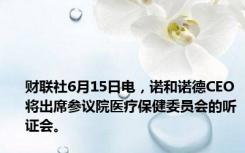 财联社6月15日电，诺和诺德CEO将出席参议院医疗保健委员会的听证会。